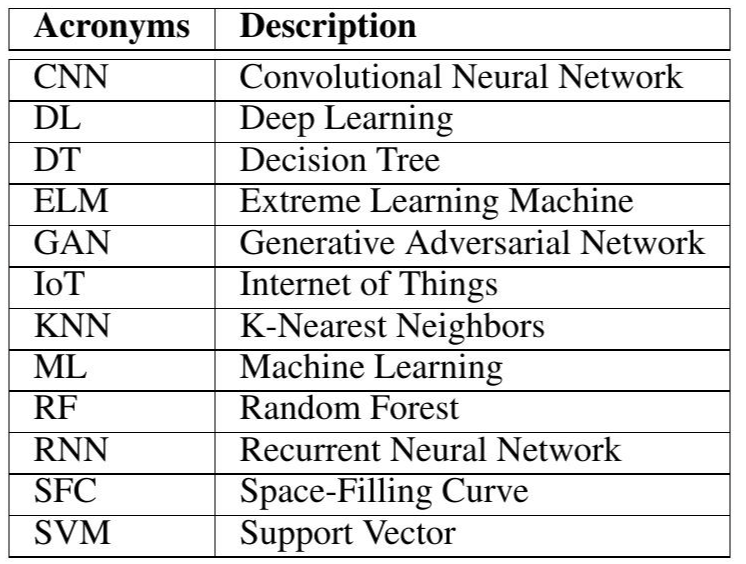 | Acronyms | Description |
|---|---|
| CNN | Convolutional Neural Network |
| DL | Deep Learning |
| DT | Decision Tree |
| ELM | Extreme Learning Machine |
| GAN | Generative Adversarial Network |
| IoT | Internet of Things |
| KNN | K-Nearest Neighbors |
| ML | Machine Learning |
| RF | Random Forest |
| RNN | Recurrent Neural Network |
| SFC | Space-Filling Curve |
| SVM | Support Vector |